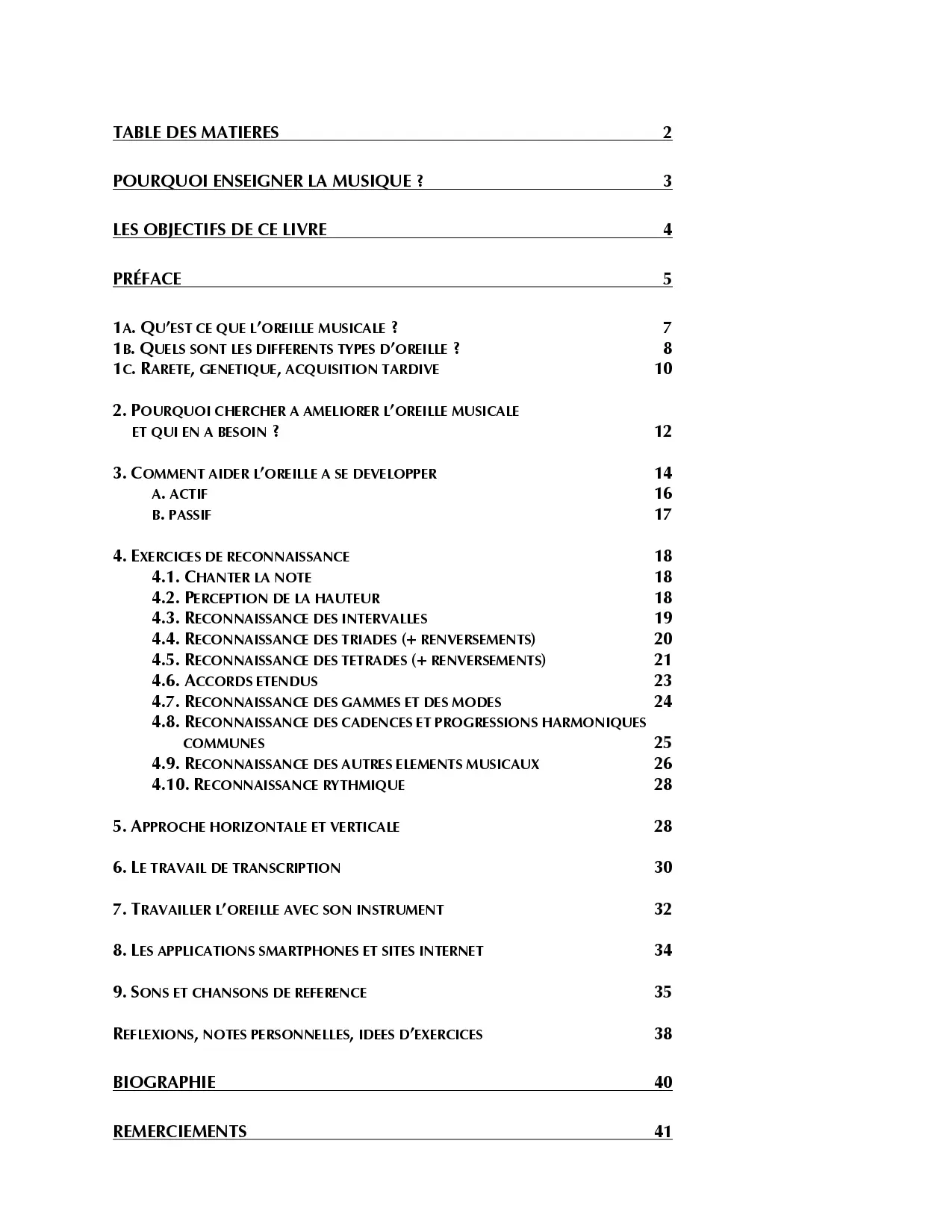 TABLE DES MATIERES 2

POURQUOI ENSEIGNER LA MUSIQUE ? 3

LES OBJECTIFS DE CE LIVRE 4

PRÉFACE 5

1A. QU'EST CE QUE L'OREILLE MUSICALE ? 7
1B. QUELS SONT LES DIFFERENTS TYPES D'OREILLE ? 8
1C. RARETE, GENETIQUE, ACQUISITION TARDIVE 10

2. POURQUOI CHERCHER A AMELIORER L'OREILLE MUSICALE ET QUI EN A BESOIN ? 12

3. COMMENT AIDER L'OREILLE A SE DEVELOPPER 14
A. ACTIF 16
B. PASSIF 17

4. EXERCICES DE RECONNAISSANCE 18
4.1. CHANTER LA NOTE 18
4.2. PERCEPTION DE LA HAUTEUR 18
4.3. RECONNAISSANCE DES INTERVALLES 19
4.4. RECONNAISSANCE DES TRIADES (+ RENVERSEMENTS) 20
4.5. RECONNAISSANCE DES TETRADES (+ RENVERSEMENTS) 21
4.6. ACCORDS ETENDUS 23
4.7. RECONNAISSANCE DES GAMMES ET DES MODES 24
4.8. RECONNAISSANCE DES CADENCES ET PROGRESSIONS HARMONIQUES COMMUNES 25
4.9. RECONNAISSANCE DES AUTRES ELEMENTS MUSICAUX 26
4.10. RECONNAISSANCE RYTHMIQUE 28

5. APPROCHE HORIZONTALE ET VERTICALE 28

6. LE TRAVAIL DE TRANSCRIPTION 30

7. TRAVAILLER L'OREILLE AVEC SON INSTRUMENT 32

8. LES APPLICATIONS SMARTPHONES ET SITES INTERNET 34

9. SONS ET CHANSONS DE REFERENCE 35

REFLEXIONS, NOTES PERSONNELLES, IDEES D'EXERCICES 38

BIOGRAPHIE 40

REMERCIEMENTS 41